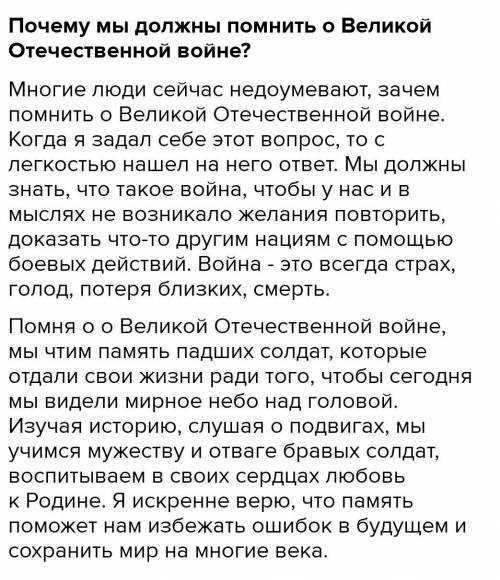 Почему мы должны помнить о Великой Отечественной войне?

Многие люди сейчас недоумевают, зачем помнить о Великой Отечественной войне. Когда я задал себе этот вопрос, то с легкостью нашел на него ответ. Мы должны знать, что такое война, чтобы у нас и в мыслях не возникало желания повторить, доказать что-то другим нациям с помощью боевых действий. Война - это всегда страх, голод, потеря близких, смерть.

Помня о о Великой Отечественной войне, мы чтим память падших солдат, которые отдали свои жизни ради того, чтобы сегодня мы видели мирное небо над головой. Изучая историю, слушая о подвигах, мы учимся мужеству и отваге бравых солдат, воспитываем в своих сердцах любовь к Родине. Я искренне верю, что память поможет нам избежать ошибок в будущем и сохранить мир на многие века.